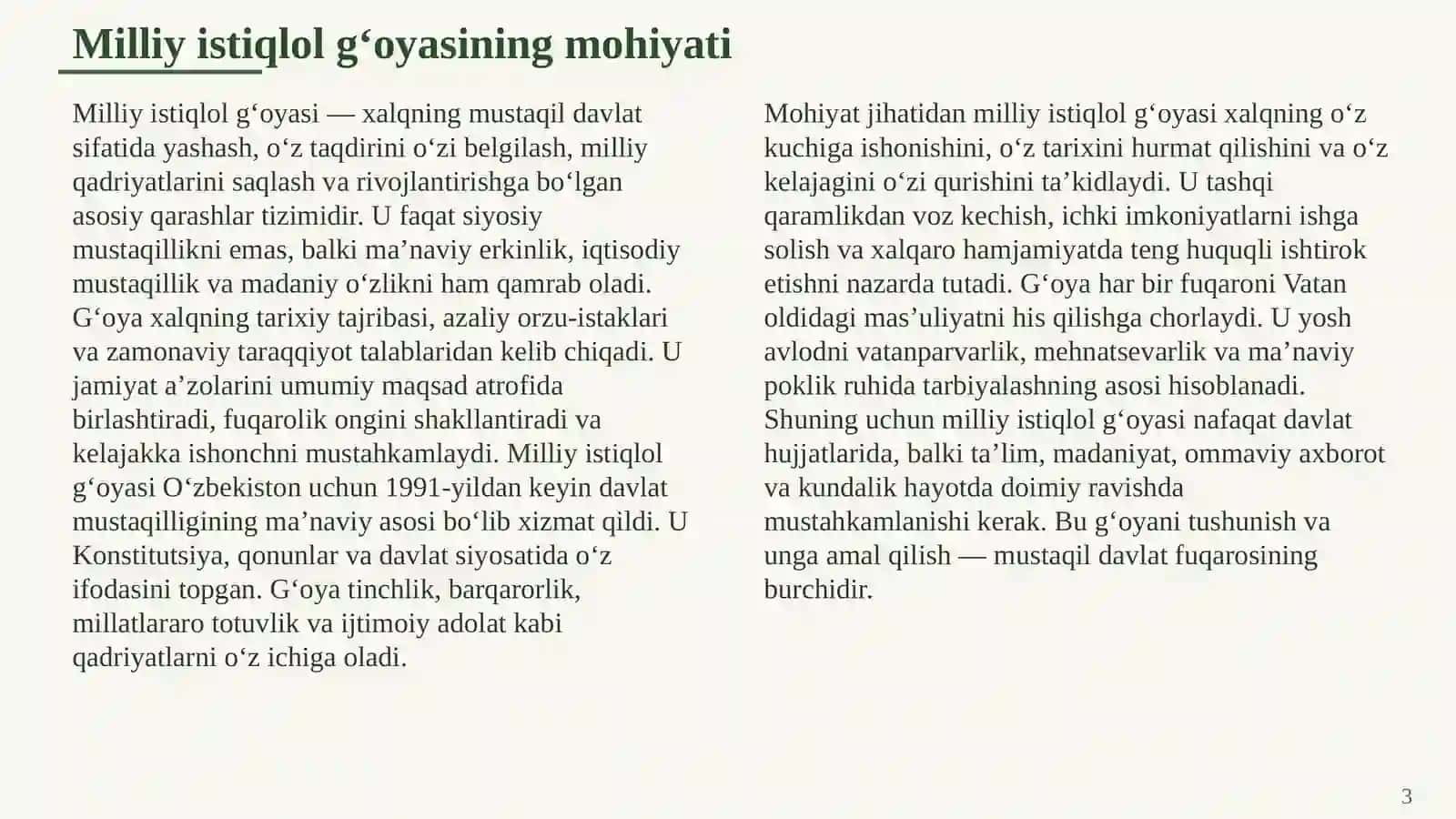 Milliy istiqlol g'oyasining mohiyati

Milliy istiqlol g'oyasi — xalqning mustaqil davlat sifatida yashash, o'z taqdirini o'zi belgilash, milliy qadriyatlarini saqlash va rivojlantirishga bo'lgan asosiy qarashlar tizimidir. U faqat siyosiy mustaqillikni emas, balki ma'naviy erkinlik, iqtisodiy mustaqillik va madaniy o'zlikni ham qamrab oladi. G'oya xalqning tarixiy tajribasi, azaliy orzu-istaklari va zamonaviy taraqqiyot talablaridan kelib chiqadi. U jamiyat a'zolarini umumiy maqsad atrofida birlashtiradi, fuqarolik ongini shakllantiradi va kelajakka ishonchni mustahkamlaydi. Milliy istiqlol g'oyasi O'zbekiston uchun 1991-yildan keyin davlat mustaqilligining ma'naviy asosi bo'lib xizmat qildi. U Konstitutsiya, qonunlar va davlat siyosatida o'z ifodasini topgan. G'oya tinchlik, barqarorlik, millatlararo totuvlik va ijtimoiy adolat kabi qadriyatlarni o'z ichiga oladi.

Mohiyat jihatidan milliy istiqlol g'oyasi xalqning o'z kuchiga ishonishini, o'z tarixini hurmat qilishini va o'z kelajagini o'zi qurishini ta'kidlaydi. U tashqi qaramlikdan voz kechish, ichki imkoniyatlarni ishga solish va xalqaro hamjamiyatda teng huquqli ishtirok etishni nazarda tutadi. G'oya har bir fuqaroni Vatan oldidagi mas'uliyatni his qilishga chorlaydi. U yosh avlodni vatanparvarlik, mehnatsevarlik va ma'naviy poklik ruhida tarbiyalashning asosi hisoblanadi. Shuning uchun milliy istiqlol g'oyasi nafaqat davlat hujjatlarida, balki ta'lim, madaniyat, ommaviy axborot va kundalik hayotda doimiy ravishda mustahkamlanishi kerak. Bu g'oyani tushunish va unga amal qilish — mustaqil davlat fuqarosining burchidir.

3